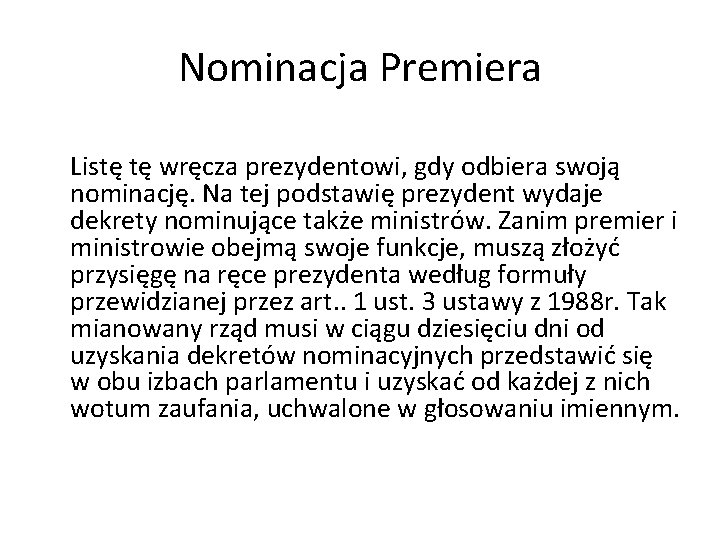 Nominacja Premiera

Listę tę wręcza prezydentowi, gdy odbiera swoją nominację. Na tej podstawię prezydent wydaje dekrety nominujące także ministrów. Zanim premier i ministrowie obejmą swoje funkcje, muszą złożyć przysięgę na ręce prezydenta według formuły przewidzianej przez art.. 1 ust. 3 ustawy z 1988r. Tak mianowany rząd musi w ciągu dziesięciu dni od uzyskania dekretów nominacyjnych przedstawić się w obu izbach parlamentu i uzyskać od każdej z nich wotum zaufania, uchwalone w głosowaniu imiennym.